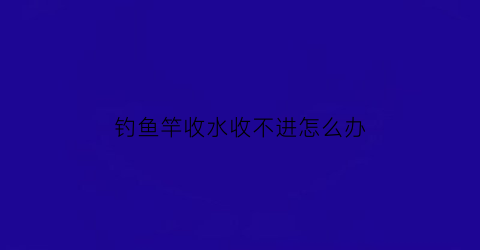 钓鱼竿收水收不进怎么办